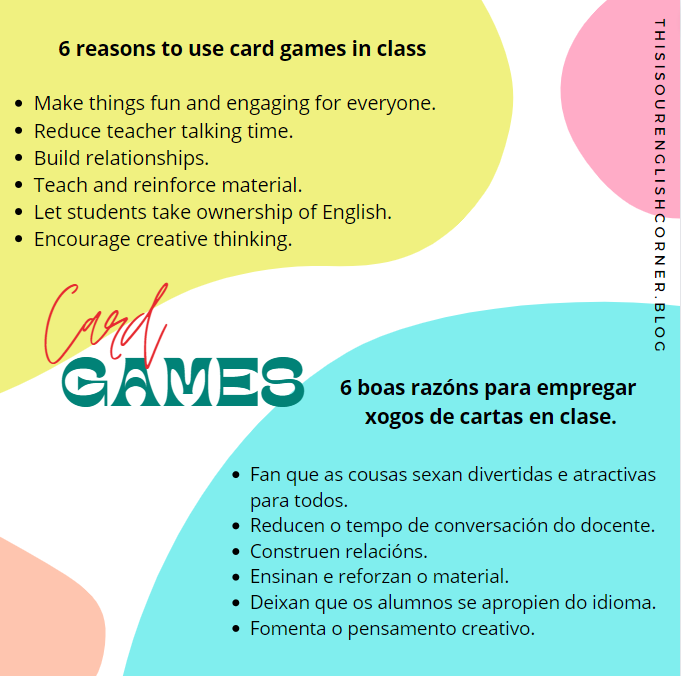 6 reasons to use card games in class

- Make things fun and engaging for everyone.
- Reduce teacher talking time.
- Build relationships.
- Teach and reinforce material.
- Let students take ownership of English.
- Encourage creative thinking.

THISISOURENGLISHCORNER.BLOG

Card GAMES

6 boas razóns para empregar xogos de cartas en clase.

- Fan que as cousas sexan divertidas e atractivas para todos.
- Reducen o tempo de conversación do docente.
- Construen relacións.
- Ensinan e reforzan o material.
- Deixan que os alumnos se apropien do idioma.
- Fomenta o pensamento creativo.